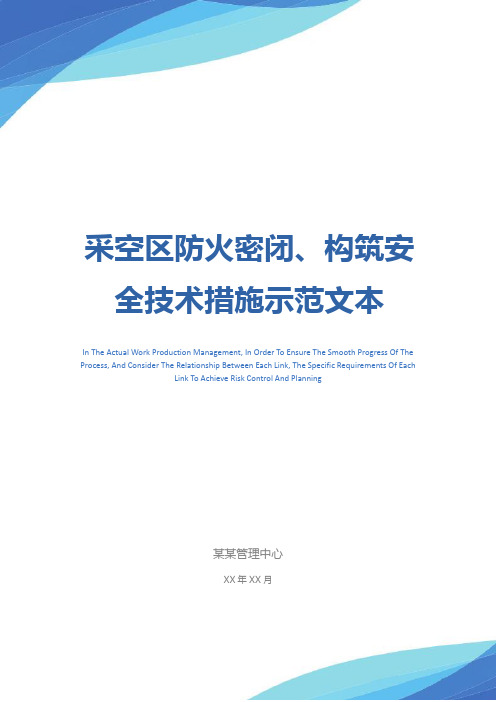 采空区防火密闭、构筑安全技术措施示范文本

In The Actual Work Production Management, In Order To Ensure The Smooth Progress Of The Process, And Consider The Relationship Between Each Link, The Specific Requirements Of Each Link To Achieve Risk Control And Planning

某某管理中心

XX 年 XX 月